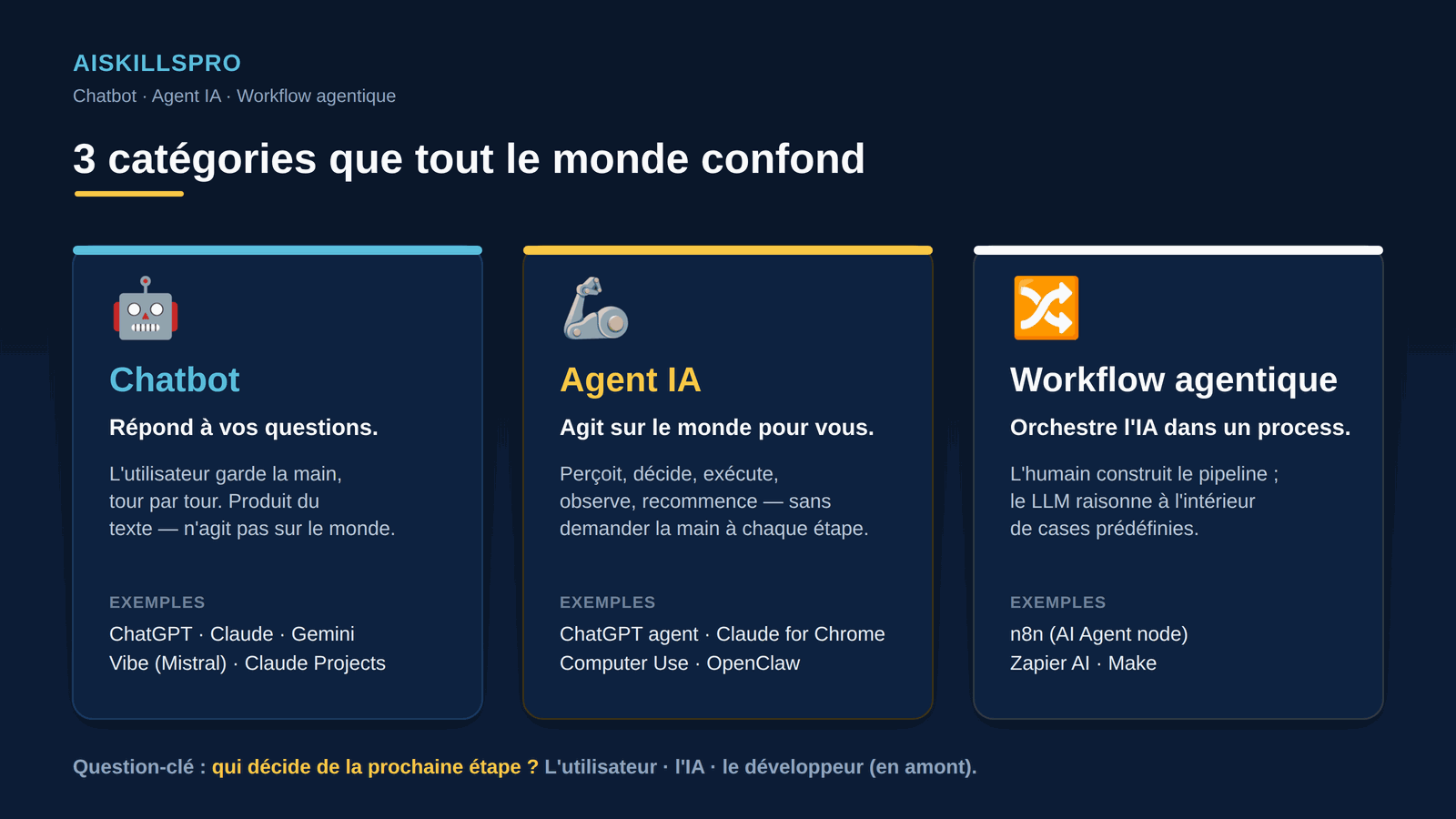 AISKILLSPRO
Chatbot · Agent IA · Workflow agentique

3 catégories que tout le monde confond

Chatbot
Répond à vos questions.
L'utilisateur garde la main, tour par tour. Produit du texte — n'agit pas sur le monde.
EXEMPLES
ChatGPT · Claude · Gemini
Vibe (Mistral) · Claude Projects

Agent IA
Agit sur le monde pour vous.
Perçoit, décide, exécute, observe, recommence — sans demander la main à chaque étape.
EXEMPLES
ChatGPT agent · Claude for Chrome
Computer Use · OpenClaw

Workflow agentique
Orchestre l'IA dans un process.
L'humain construit le pipeline ; le LLM raisonne à l'intérieur de cases prédéfinies.
EXEMPLES
n8n (AI Agent node)
Zapier AI · Make

Question-clé : qui décide de la prochaine étape ? L'utilisateur · l'IA · le développeur (en amont).